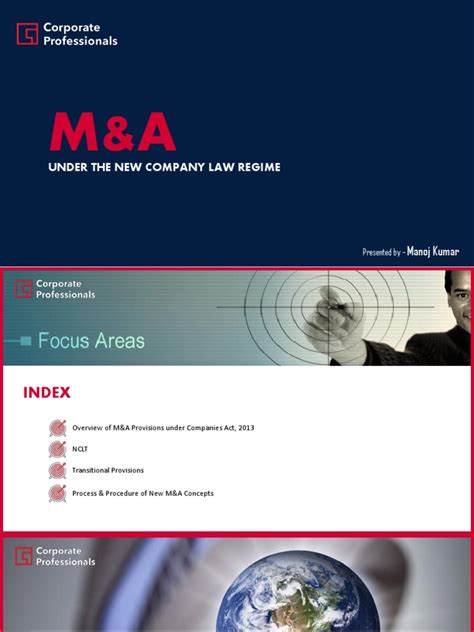 Corporate Professionals

M&A

UNDER THE NEW COMPANY LAW REGIME

Presented by - Manoj Kumar

Corporate Professionals

Focus Areas

INDEX

Overview of M&A Provisions under Companies Act, 2013

NCLT

Transitional Provisions

Process & Procedure of New M&A Concepts

Corporate Professionals